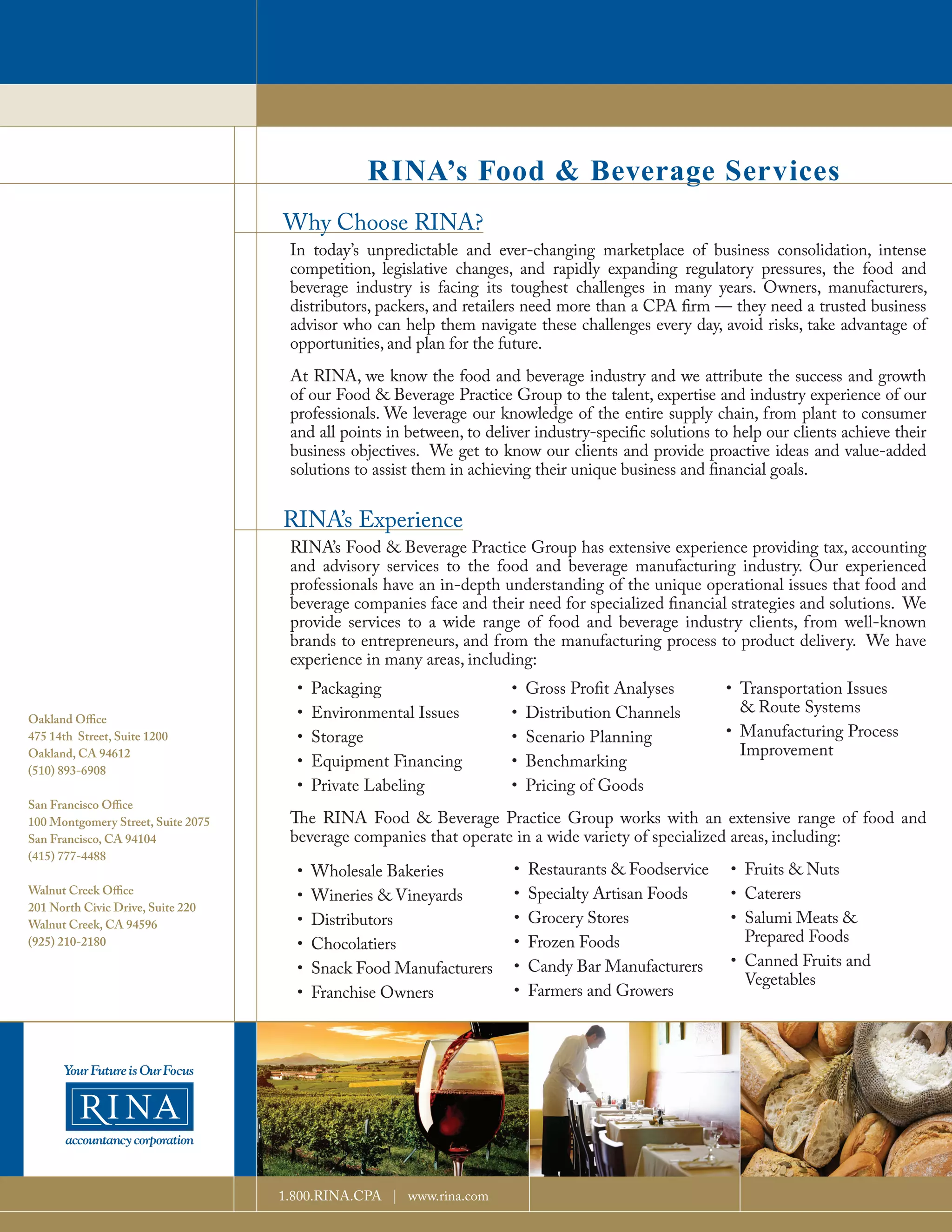 RINA's Food & Beverage Services

Why Choose RINA?

In today's unpredictable and ever-changing marketplace of business consolidation, intense competition, legislative changes, and rapidly expanding regulatory pressures, the food and beverage industry is facing its toughest challenges in many years. Owners, manufacturers, distributors, packers, and retailers need more than a CPA firm — they need a trusted business advisor who can help them navigate these challenges every day, avoid risks, take advantage of opportunities, and plan for the future.

At RINA, we know the food and beverage industry and we attribute the success and growth of our Food & Beverage Practice Group to the talent, expertise and industry experience of our professionals. We leverage our knowledge of the entire supply chain, from plant to consumer and all points in between, to deliver industry-specific solutions to help our clients achieve their business objectives. We get to know our clients and provide proactive ideas and value-added solutions to assist them in achieving their unique business and financial goals.

RINA's Experience

RINA's Food & Beverage Practice Group has extensive experience providing tax, accounting and advisory services to the food and beverage manufacturing industry. Our experienced professionals have an in-depth understanding of the unique operational issues that food and beverage companies face and their need for specialized financial strategies and solutions. We provide services to a wide range of food and beverage industry clients, from well-known brands to entrepreneurs, and from the manufacturing process to product delivery. We have experience in many areas, including:

• Packaging
• Environmental Issues
• Storage
• Equipment Financing
• Private Labeling

• Gross Profit Analyses
• Distribution Channels
• Scenario Planning
• Benchmarking
• Pricing of Goods

• Transportation Issues & Route Systems
• Manufacturing Process Improvement

The RINA Food & Beverage Practice Group works with an extensive range of food and beverage companies that operate in a wide variety of specialized areas, including:

• Wholesale Bakeries
• Wineries & Vineyards
• Distributors
• Chocolatiers
• Snack Food Manufacturers
• Franchise Owners

• Restaurants & Foodservice
• Specialty Artisan Foods
• Grocery Stores
• Frozen Foods
• Candy Bar Manufacturers
• Farmers and Growers

• Fruits & Nuts
• Caterers
• Salumi Meats & Prepared Foods
• Canned Fruits and Vegetables

Oakland Office
475 14th Street, Suite 1200
Oakland, CA 94612
(510) 893-6908

San Francisco Office
100 Montgomery Street, Suite 2075
San Francisco, CA 94104
(415) 777-4488

Walnut Creek Office
201 North Civic Drive, Suite 220
Walnut Creek, CA 94596
(925) 210-2180

Your Future is Our Focus
RINA
accountancy corporation

1.800.RINA.CPA | www.rina.com